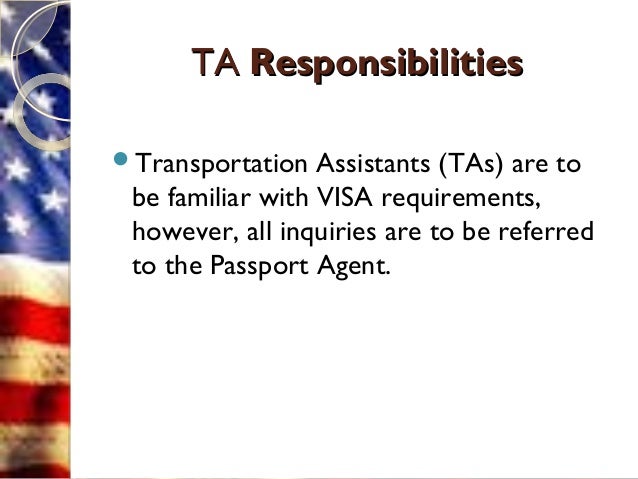 TA Responsibilities

• Transportation Assistants (TAs) are to be familiar with VISA requirements, however, all inquiries are to be referred to the Passport Agent.